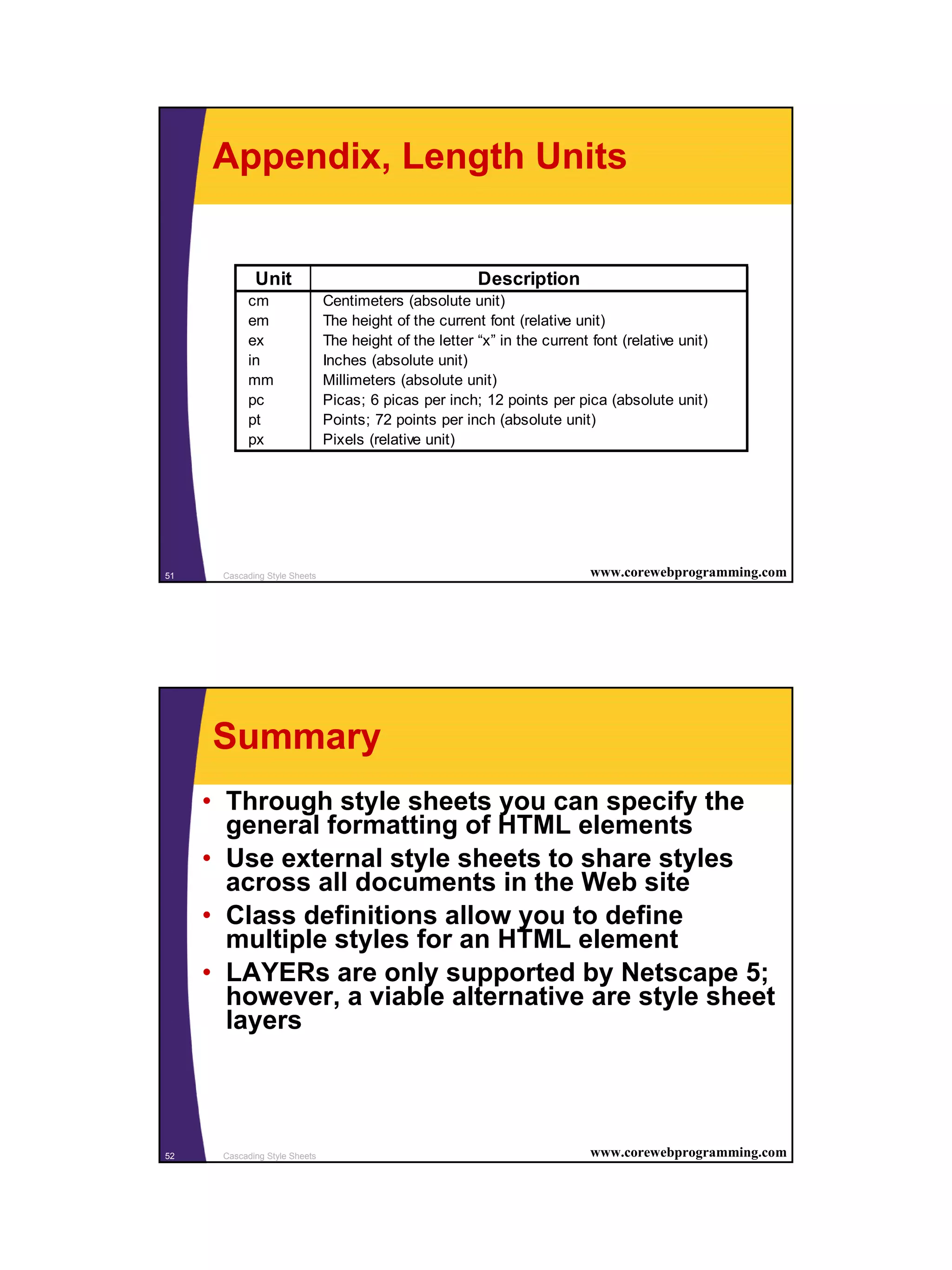 Appendix, Length Units

| Unit | Description |
|---|---|
| cm | Centimeters (absolute unit) |
| em | The height of the current font (relative unit) |
| ex | The height of the letter “x” in the current font (relative unit) |
| in | Inches (absolute unit) |
| mm | Millimeters (absolute unit) |
| pc | Picas; 6 picas per inch; 12 points per pica (absolute unit) |
| pt | Points; 72 points per inch (absolute unit) |
| px | Pixels (relative unit) |

51 Cascading Style Sheets www.corewebprogramming.com

Summary

• Through style sheets you can specify the general formatting of HTML elements
• Use external style sheets to share styles across all documents in the Web site
• Class definitions allow you to define multiple styles for an HTML element
• LAYERs are only supported by Netscape 5; however, a viable alternative are style sheet layers

52 Cascading Style Sheets www.corewebprogramming.com